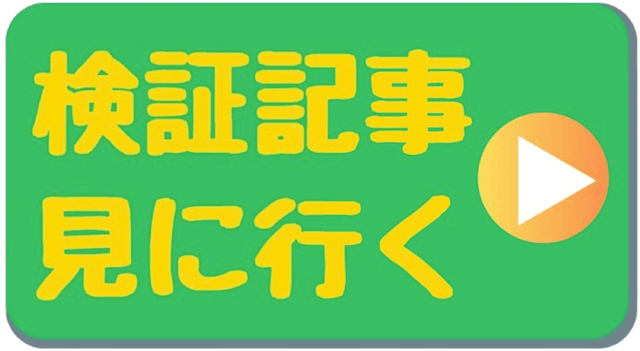 検証記事
見に行く